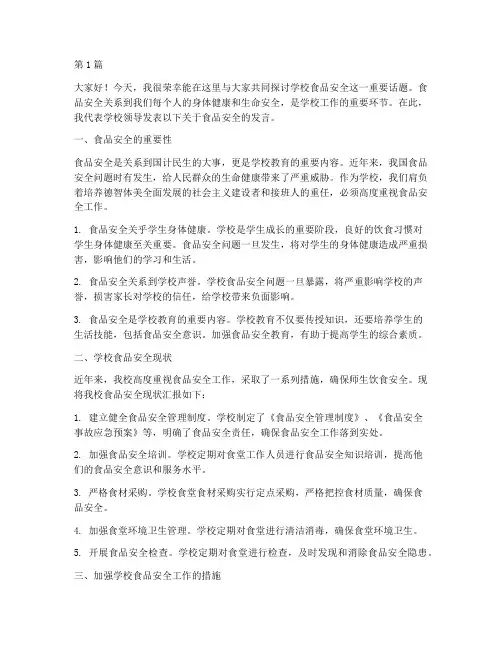 第 1 篇

大家好！今天，我很荣幸能在这里与大家共同探讨学校食品安全这一重要话题。食品安全关系到我们每个人的身体健康和生命安全，是学校工作的重要环节。在此，我代表学校领导发表以下关于食品安全的发言。

一、食品安全的重要性

食品安全是关系到国计民生的大事，更是学校教育的重要内容。近年来，我国食品安全问题时有发生，给人民群众的生命健康带来了严重威胁。作为学校，我们肩负着培养德智体美全面发展的社会主义建设者和接班人的重任，必须高度重视食品安全工作。

1. 食品安全关乎学生身体健康。学校是学生成长的重要阶段，良好的饮食习惯对学生身体健康至关重要。食品安全问题一旦发生，将对学生的身体健康造成严重损害，影响他们的学习和生活。

2. 食品安全关系到学校声誉。学校食品安全问题一旦暴露，将严重影响学校的声誉，损害家长对学校的信任，给学校带来负面影响。

3. 食品安全是学校教育的重要内容。学校教育不仅要传授知识，还要培养学生的生活技能，包括食品安全意识。加强食品安全教育，有助于提高学生的综合素质。

二、学校食品安全现状

近年来，我校高度重视食品安全工作，采取了一系列措施，确保师生饮食安全。现将我校食品安全现状汇报如下：

1. 建立健全食品安全管理制度。学校制定了《食品安全管理制度》、《食品安全事故应急预案》等，明确了食品安全责任，确保食品安全工作落到实处。

2. 加强食品安全培训。学校定期对食堂工作人员进行食品安全知识培训，提高他们的食品安全意识和服务水平。

3. 严格食材采购。学校食堂食材采购实行定点采购，严格把控食材质量，确保食品安全。

4. 加强食堂环境卫生管理。学校定期对食堂进行清洁消毒，确保食堂环境卫生。

5. 开展食品安全检查。学校定期对食堂进行检查，及时发现和消除食品安全隐患。

三、加强学校食品安全工作的措施